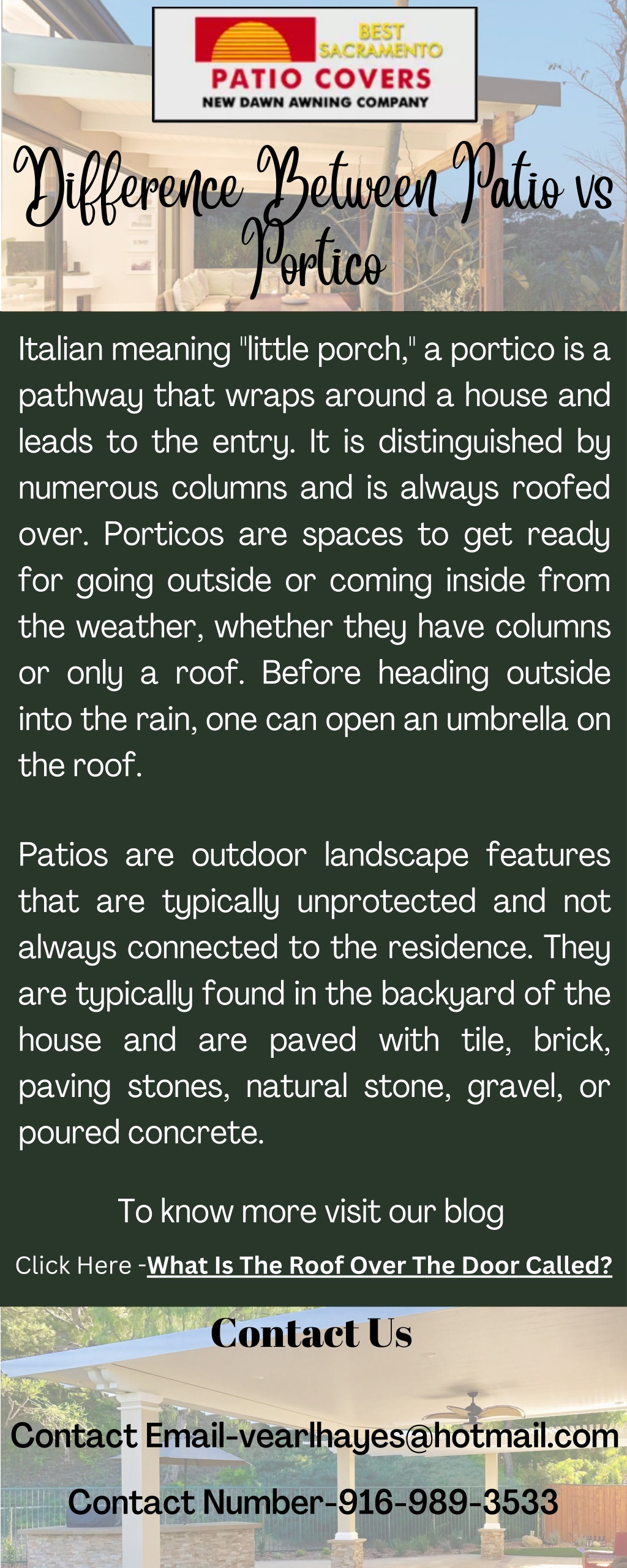 BEST SACRAMENTO
PATIO COVERS
NEW DAWN AWNING COMPANY

Difference Between Patio vs Portico

Italian meaning "little porch," a portico is a pathway that wraps around a house and leads to the entry. It is distinguished by numerous columns and is always roofed over. Porticos are spaces to get ready for going outside or coming inside from the weather, whether they have columns or only a roof. Before heading outside into the rain, one can open an umbrella on the roof.

Patios are outdoor landscape features that are typically unprotected and not always connected to the residence. They are typically found in the backyard of the house and are paved with tile, brick, paving stones, natural stone, gravel, or poured concrete.

To know more visit our blog

Click Here -What Is The Roof Over The Door Called?

Contact Us

Contact Email-vearlhayes@hotmail.com

Contact Number-916-989-3533